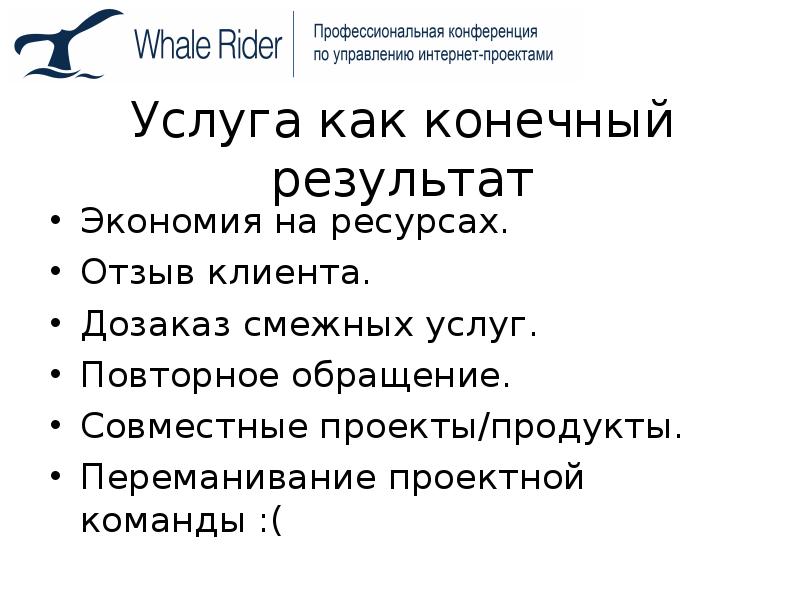 Whale Rider

Профессиональная конференция по управлению интернет-проектами

Услуга как конечный результат

• Экономия на ресурсах.
• Отзыв клиента.
• Дозаказ смежных услуг.
• Повторное обращение.
• Совместные проекты/продукты.
• Переманивание проектной команды :(